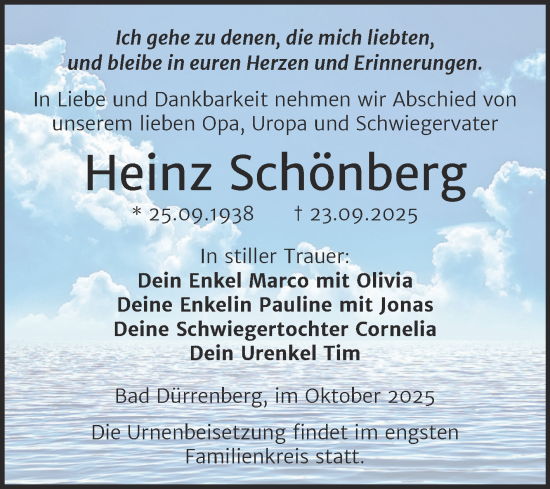 Ich gehe zu denen, die mich liebten, und bleibe in euren Herzen und Erinnerungen.

In Liebe und Dankbarkeit nehmen wir Abschied von unserem lieben Opa, Uropa und Schwiegervater

Heinz Schönberg

* 25.09.1938 † 23.09.2025

In stiller Trauer:
Dein Enkel Marco mit Olivia
Deine Enkelin Pauline mit Jonas
Deine Schwiegertochter Cornelia
Dein Urenkel Tim

Bad Dürrenberg, im Oktober 2025

Die Urnenbeisetzung findet im engsten Familienkreis statt.